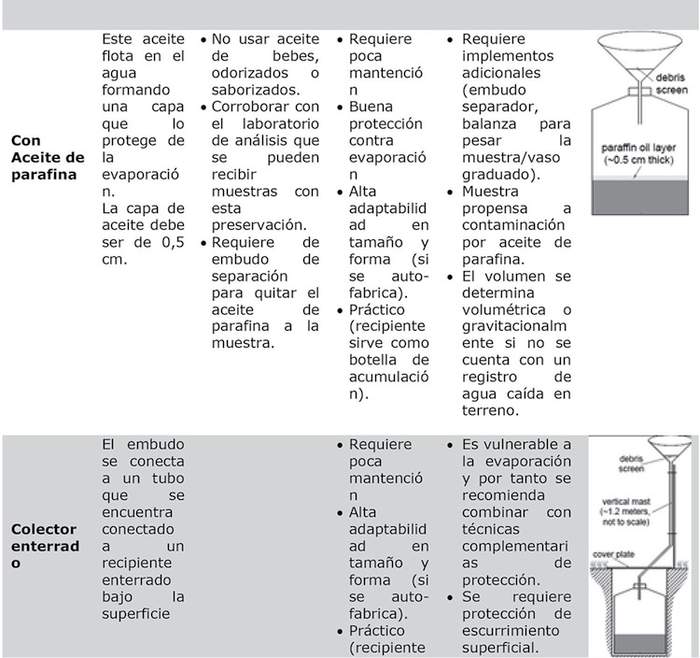 | | | | | | |
|---|---|---|---|---|---|
| **Con Aceite de parafina** | Este aceite flota en el agua formando una capa que lo protege de la evaporación. La capa de aceite debe ser de 0,5 cm. | • No usar aceite de bebes, odorizados o saborizados. • Corroborar con el laboratorio de análisis que se pueden recibir muestras con esta preservación. • Requiere de embudo de separación para quitar el aceite de parafina a la muestra. | • Requiere poca mantención • Buena protección contra evaporación • Alta adaptabilidad en tamaño y forma (si se auto-fabrica). • Práctico (recipiente sirve como botella de acumulación). | • Requiere implementos adicionales (embudo separador, balanza para pesar la muestra/vaso graduado). • Muestra propensa a contaminación por aceite de parafina. • El volumen se determina volumétrica o gravitacionalmente si no se cuenta con un registro de agua caída en terreno. | debris screen paraffin oil layer (~0.5 cm thick) |
| **Colector enterrado** | El embudo se conecta a un tubo que se encuentra conectado a un recipiente enterrado bajo la superficie | | • Requiere poca mantención • Alta adaptabilidad en tamaño y forma (si se auto-fabrica). • Práctico (recipiente | • Es vulnerable a la evaporación y por tanto se recomienda combinar con técnicas complementarias de protección. • Se requiere protección de escurrimiento superficial. | debris screen vertical mast (~1.2 meters, not to scale) cover plate |